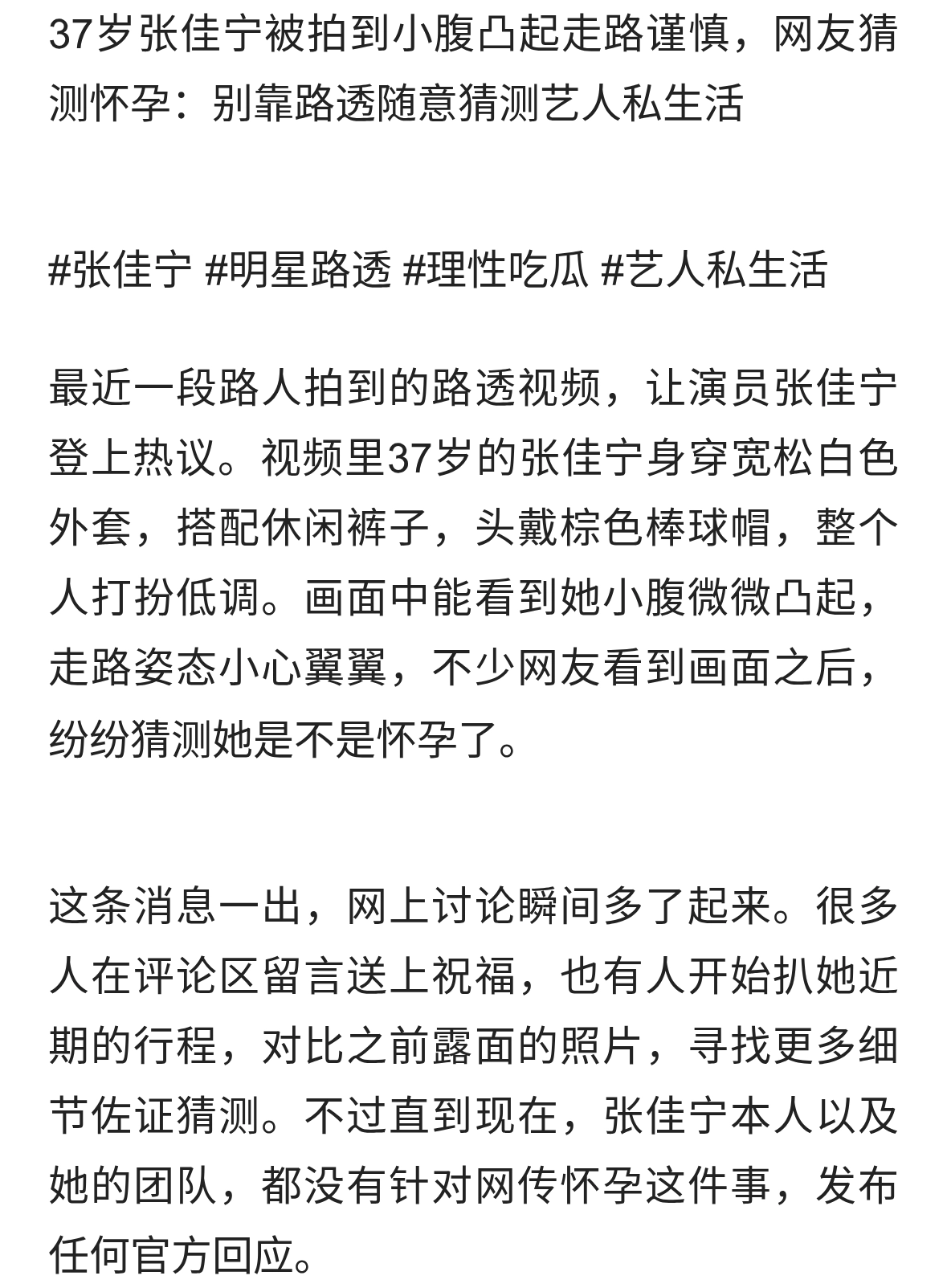 37岁张佳宁被拍到小腹凸起走路谨慎，网友猜测怀孕：别靠路透随意猜测艺人私生活

#张佳宁 #明星路透 #理性吃瓜 #艺人私生活

最近一段路人拍到的路透视频，让演员张佳宁登上热议。视频里37岁的张佳宁身穿宽松白色外套，搭配休闲裤子，头戴棕色棒球帽，整个人打扮低调。画面中能看到她小腹微微凸起，走路姿态小心翼翼，不少网友看到画面之后，纷纷猜测她是不是怀孕了。

这条消息一出，网上讨论瞬间多了起来。很多人在评论区留言送上祝福，也有人开始扒她近期的行程，对比之前露面的照片，寻找更多细节佐证猜测。不过直到现在，张佳宁本人以及她的团队，都没有针对网传怀孕这件事，发布任何官方回应。